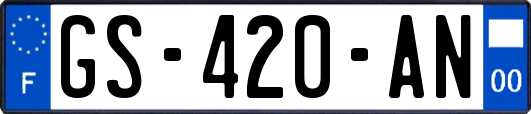 F
GS-420-AN
00